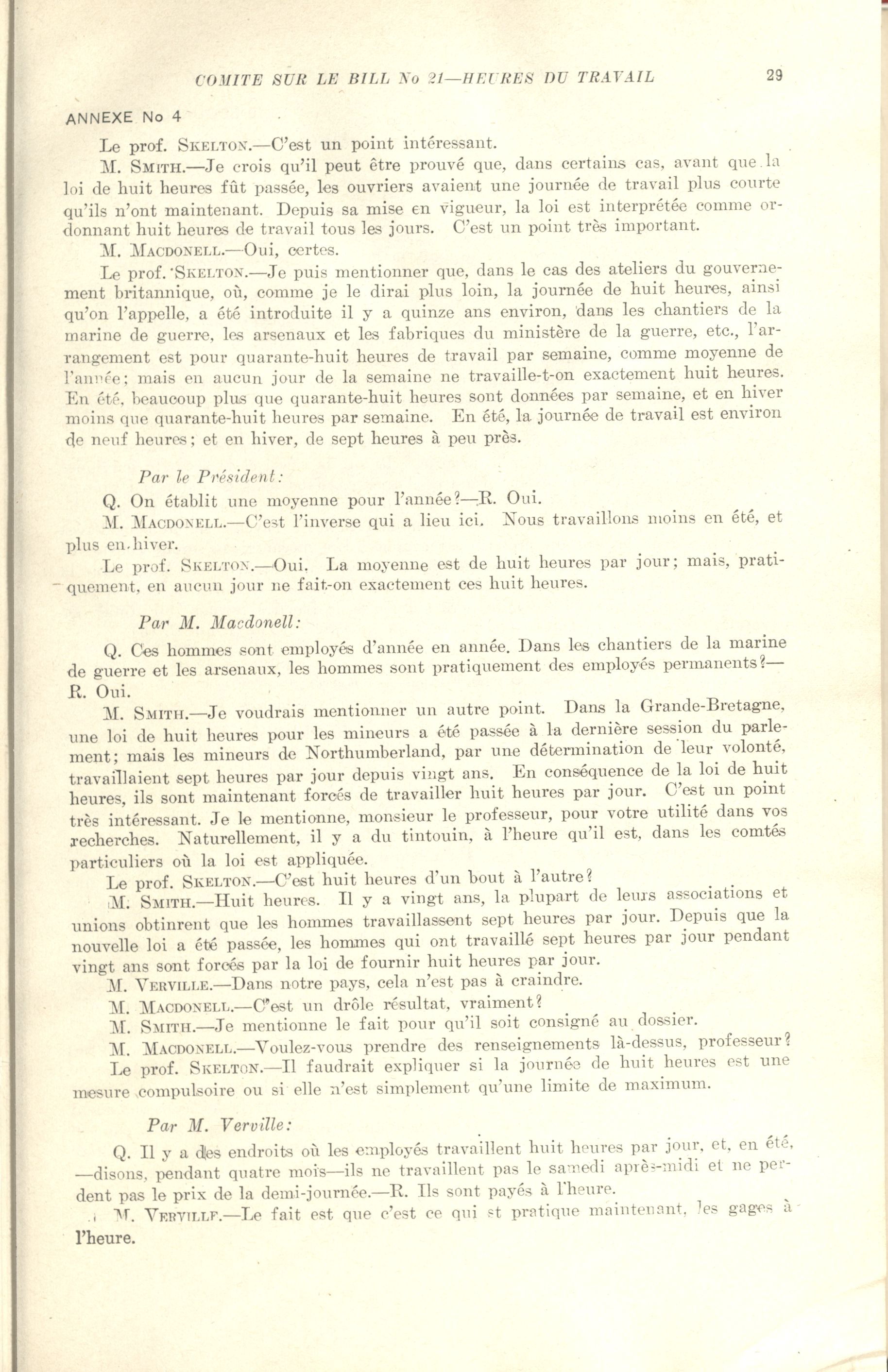 COMITE SUR LE BILL No 21—HEURES DU TRAVAIL 29

ANNEXE No 4

Le prof. SKELTON.—C'est un point intéressant.

M. SMITH.—Je crois qu'il peut être prouvé que, dans certains cas, avant que la loi de huit heures fût passée, les ouvriers avaient une journée de travail plus courte qu'ils n'ont maintenant. Depuis sa mise en vigueur, la loi est interprétée comme ordonnant huit heures de travail tous les jours. C'est un point très important.

M. MACDONELL.—Oui, certes.

Le prof. SKELTON.—Je puis mentionner que, dans le cas des ateliers du gouvernement britannique, où, comme je le dirai plus loin, la journée de huit heures, ainsi qu'on l'appelle, a été introduite il y a quinze ans environ, dans les chantiers de la marine de guerre, les arsenaux et les fabriques du ministère de la guerre, etc., l'arrangement est pour quarante-huit heures de travail par semaine, comme moyenne de l'année; mais en aucun jour de la semaine ne travaille-t-on exactement huit heures. En été, beaucoup plus que quarante-huit heures sont données par semaine, et en hiver moins que quarante-huit heures par semaine. En été, la journée de travail est environ de neuf heures; et en hiver, de sept heures à peu près.

Par le Président:

Q. On établit une moyenne pour l'année?—R. Oui.

M. MACDONELL.—C'est l'inverse qui a lieu ici. Nous travaillons moins en été, et plus en hiver.

Le prof. SKELTON.—Oui. La moyenne est de huit heures par jour; mais, pratiquement, en aucun jour ne fait-on exactement ces huit heures.

Par M. Macdonell:

Q. Ces hommes sont employés d'année en année. Dans les chantiers de la marine de guerre et les arsenaux, les hommes sont pratiquement des employés permanents?—R. Oui.

M. SMITH.—Je voudrais mentionner un autre point. Dans la Grande-Bretagne, une loi de huit heures pour les mineurs a été passée à la dernière session du parlement; mais les mineurs de Northumberland, par une détermination de leur volonté, travaillaient sept heures par jour depuis vingt ans. En conséquence de la loi de huit heures, ils sont maintenant forcés de travailler huit heures par jour. C'est un point très intéressant. Je le mentionne, monsieur le professeur, pour votre utilité dans vos recherches. Naturellement, il y a du tintouin, à l'heure qu'il est, dans les comtés particuliers où la loi est appliquée.

Le prof. SKELTON.—C'est huit heures d'un bout à l'autre?

M. SMITH.—Huit heures. Il y a vingt ans, la plupart de leurs associations et unions obtinrent que les hommes travaillassent sept heures par jour. Depuis que la nouvelle loi a été passée, les hommes qui ont travaillé sept heures par jour pendant vingt ans sont forcés par la loi de fournir huit heures par jour.

M. VERVILLE.—Dans notre pays, cela n'est pas à craindre.

M. MACDONELL.—C'est un drôle résultat, vraiment?

M. SMITH.—Je mentionne le fait pour qu'il soit consigné au dossier.

M. MACDONELL.—Voulez-vous prendre des renseignements là-dessus, professeur?

Le prof. SKELTON.—Il faudrait expliquer si la journée de huit heures est une mesure compulsoire ou si elle n'est simplement qu'une limite de maximum.

Par M. Verville:

Q. Il y a des endroits où les employés travaillent huit heures par jour, et, en été, —disons, pendant quatre mois—ils ne travaillent pas le samedi après-midi et ne perdent pas le prix de la demi-journée.—R. Ils sont payés à l'heure.

M. VERVILLE.—Le fait est que c'est ce qui st pratique maintenant, les gages à l'heure.